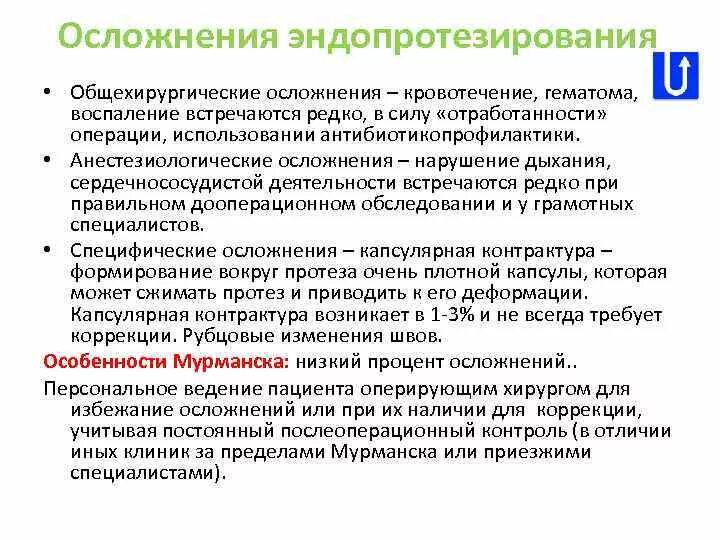 Осложнения эндопротезирования

• Общехирургические осложнения – кровотечение, гематома, воспаление встречаются редко, в силу «отработанности» операции, использовании антибиотикопрофилактики.
• Анестезиологические осложнения – нарушение дыхания, сердечнососудистой деятельности встречаются редко при правильном дооперационном обследовании и у грамотных специалистов.
• Специфические осложнения – капсулярная контрактура – формирование вокруг протеза очень плотной капсулы, которая может сжимать протез и приводить к его деформации. Капсулярная контрактура возникает в 1-3% и не всегда требует коррекции. Рубцовые изменения швов.

Особенности Мурманска: низкий процент осложнений..

Персональное ведение пациента оперирующим хирургом для избежание осложнений или при их наличии для коррекции, учитывая постоянный послеоперационный контроль (в отличии иных клиник за пределами Мурманска или приезжими специалистами).